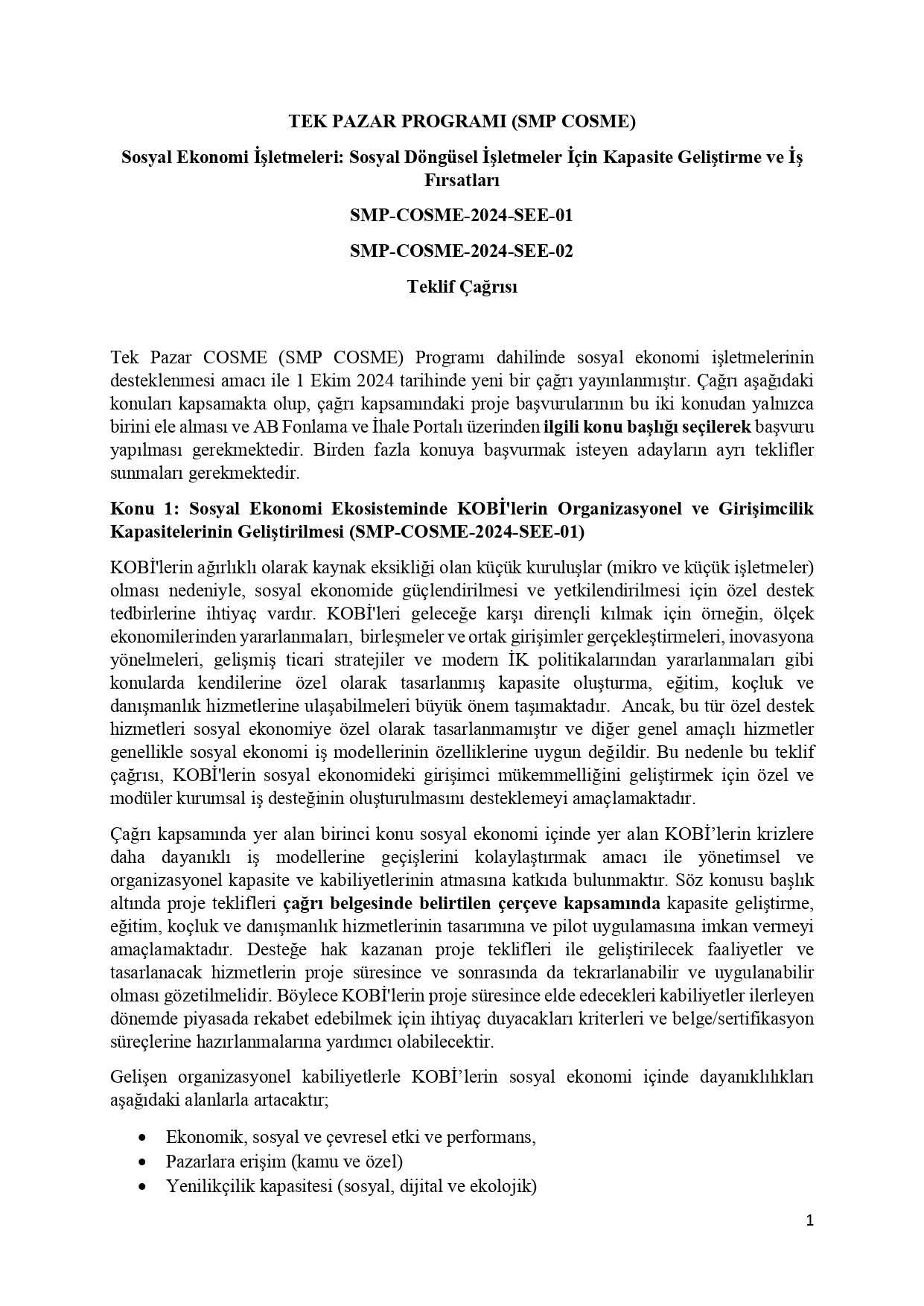 TEK PAZAR PROGRAMI (SMP COSME)

Sosyal Ekonomi İşletmeleri: Sosyal Döngüsel İşletmeler İçin Kapasite Geliştirme ve İş Fırsatları

SMP-COSME-2024-SEE-01

SMP-COSME-2024-SEE-02

Teklif Çağrısı

Tek Pazar COSME (SMP COSME) Programı dahilinde sosyal ekonomi işletmelerinin desteklenmesi amacı ile 1 Ekim 2024 tarihinde yeni bir çağrı yayınlanmıştır. Çağrı aşağıdaki konuları kapsamakta olup, çağrı kapsamındaki proje başvurularının bu iki konudan yalnızca birini ele alması ve AB Fonlama ve İhale Portalı üzerinden ilgili konu başlığı seçilerek başvuru yapılması gerekmektedir. Birden fazla konuya başvurmak isteyen adayların ayrı teklifler sunmaları gerekmektedir.

Konu 1: Sosyal Ekonomi Ekosisteminde KOBİ'lerin Organizasyonel ve Girişimcilik Kapasitelerinin Geliştirilmesi (SMP-COSME-2024-SEE-01)

KOBİ'lerin ağırlıklı olarak kaynak eksikliği olan küçük kuruluşlar (mikro ve küçük işletmeler) olması nedeniyle, sosyal ekonomide güçlendirilmesi ve yetkilendirilmesi için özel destek tedbirlerine ihtiyaç vardır. KOBİ'leri geleceğe karşı dirençli kılmak için örneğin, ölçek ekonomilerinden yararlanmaları, birleşmeler ve ortak girişimler gerçekleştirmeleri, inovasyona yönelmeleri, gelişmiş ticari stratejiler ve modern İK politikalarından yararlanmaları gibi konularda kendilerine özel olarak tasarlanmış kapasite oluşturma, eğitim, koçluk ve danışmanlık hizmetlerine ulaşabilmeleri büyük önem taşımaktadır. Ancak, bu tür özel destek hizmetleri sosyal ekonomiye özel olarak tasarlanmamıştır ve diğer genel amaçlı hizmetler genellikle sosyal ekonomi iş modellerinin özelliklerine uygun değildir. Bu nedenle bu teklif çağrısı, KOBİ'lerin sosyal ekonomideki girişimci mükemmelliğini geliştirmek için özel ve modüler kurumsal iş desteğinin oluşturulmasını desteklemeyi amaçlamaktadır.

Çağrı kapsamında yer alan birinci konu sosyal ekonomi içinde yer alan KOBİ’lerin krizlere daha dayanıklı iş modellerine geçişlerini kolaylaştırmak amacı ile yönetimsel ve organizasyonel kapasite ve kabiliyetlerinin atmasına katkıda bulunmaktır. Söz konusu başlık altında proje teklifleri çağrı belgesinde belirtilen çerçeve kapsamında kapasite geliştirme, eğitim, koçluk ve danışmanlık hizmetlerinin tasarımına ve pilot uygulamasına imkan vermeyi amaçlamaktadır. Desteğe hak kazanan proje teklifleri ile geliştirilecek faaliyetler ve tasarlanacak hizmetlerin proje süresince ve sonrasında da tekrarlanabilir ve uygulanabilir olması gözetilmelidir. Böylece KOBİ'lerin proje süresince elde edecekleri kabiliyetler ilerleyen dönemde piyasada rekabet edebilmek için ihtiyaç duyacakları kriterleri ve belge/sertifikasyon süreçlerine hazırlanmalarına yardımcı olabilecektir.

Gelişen organizasyonel kabiliyetlerle KOBİ’lerin sosyal ekonomi içinde dayanıklılıkları aşağıdaki alanlarla artacaktır;

• Ekonomik, sosyal ve çevresel etki ve performans,
• Pazarlara erişim (kamu ve özel)
• Yenilikçilik kapasitesi (sosyal, dijital ve ekolojik)

1